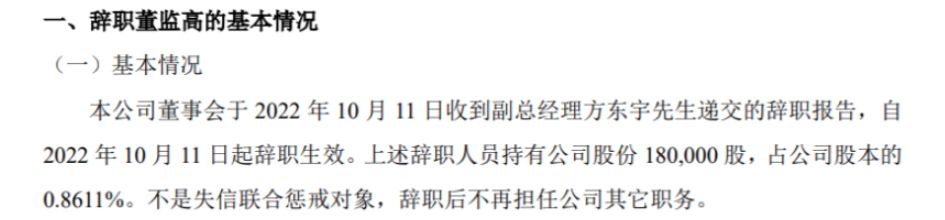 一、辞职董监高的基本情况

（一）基本情况

本公司董事会于 2022 年 10 月 11 日收到副总经理方东宇先生递交的辞职报告，自 2022 年 10 月 11 日起辞职生效。上述辞职人员持有公司股份 180,000 股，占公司股本的 0.8611%。不是失信联合惩戒对象，辞职后不再担任公司其它职务。